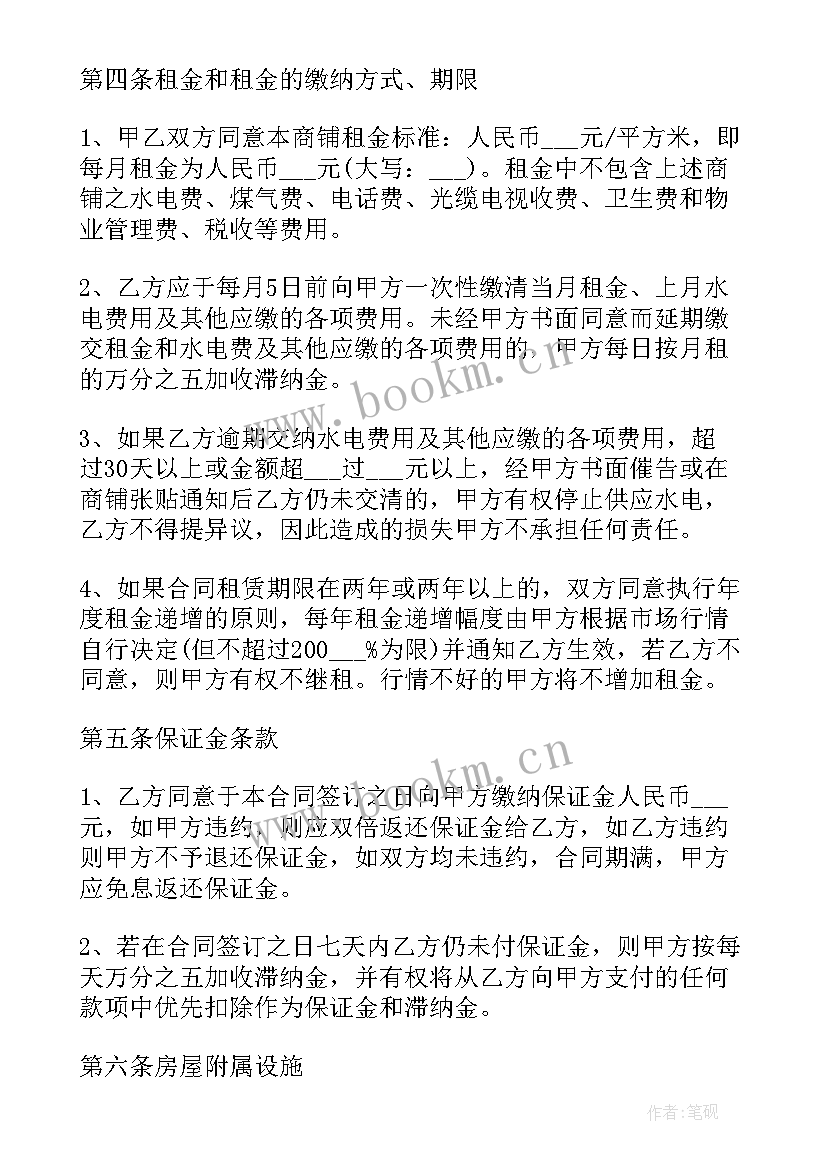 第四条租金和租金的缴纳方式、期限

1、甲乙双方同意本商铺租金标准：人民币___元/平方米，即每月租金为人民币___元(大写：___)。租金中不包含上述商铺之水电费、煤气费、电话费、光缆电视收费、卫生费和物业管理费、税收等费用。

2、乙方应于每月5日前向甲方一次性缴清当月租金、上月水电费用及其他应缴的各项费用。未经甲方书面同意而延期缴交租金和水电费及其他应缴的各项费用的，甲方每日按月租的万分之五加收滞纳金。

3、如果乙方逾期交纳水电费用及其他应缴的各项费用，超过30天以上或金额超___过___元以上，经甲方书面催告或在商铺张贴通知后乙方仍未交清的，甲方有权停止供应水电，乙方不得提异议，因此造成的损失甲方不承担任何责任。

4、如果合同租赁期限在两年或两年以上的，双方同意执行年度租金递增的原则，每年租金递增幅度由甲方根据市场行情自行决定(但不超过200___%为限)并通知乙方生效，若乙方不同意，则甲方有权不继租。行情不好的甲方将不增加租金。

第五条保证金条款

1、乙方同意于本合同签订之日向甲方缴纳保证金人民币___元，如甲方违约，则应双倍返还保证金给乙方，如乙方违约则甲方不予退还保证金，如双方均未违约，合同期满，甲方应免息返还保证金。

2、若在合同签订之日七天内乙方仍未付保证金，则甲方按每天万分之五加收滞纳金，并有权将从乙方向甲方支付的任何款项中优先扣除作为保证金和滞纳金。

第六条房屋附属设施

www.bookm.cn

www.bookm.cn

作者:笔砚